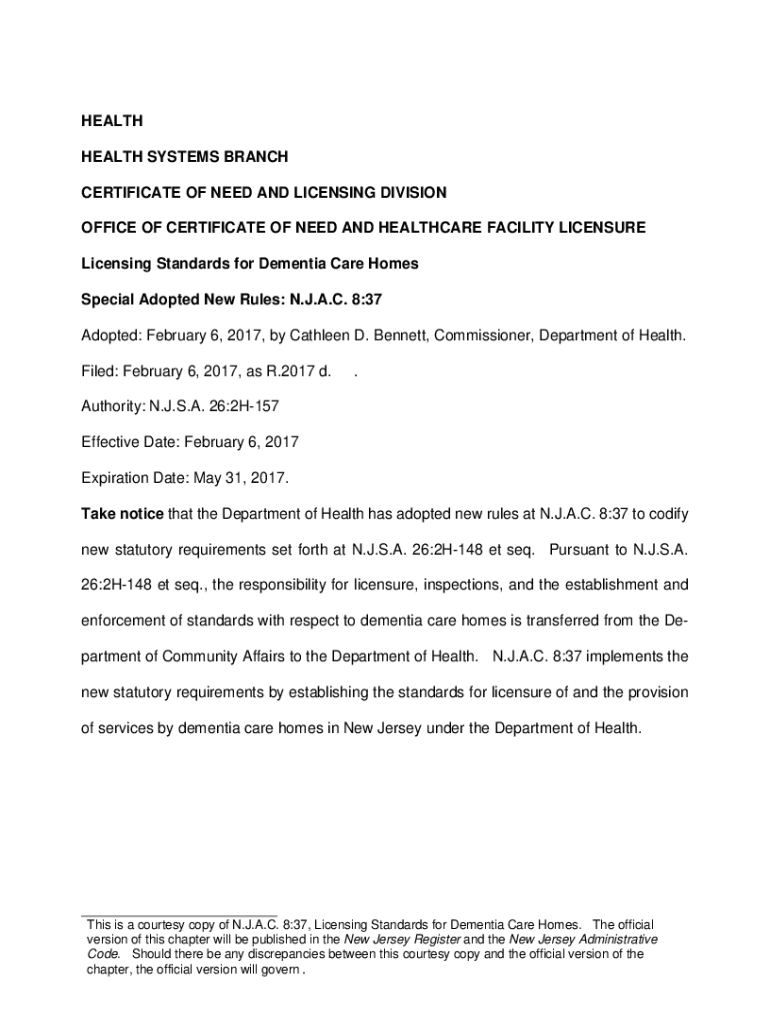 HEALTH

HEALTH SYSTEMS BRANCH

CERTIFICATE OF NEED AND LICENSING DIVISION

OFFICE OF CERTIFICATE OF NEED AND HEALTHCARE FACILITY LICENSURE

Licensing Standards for Dementia Care Homes

Special Adopted New Rules: N.J.A.C. 8:37

Adopted: February 6, 2017, by Cathleen D. Bennett, Commissioner, Department of Health.

Filed: February 6, 2017, as R.2017 d. .

Authority: N.J.S.A. 26:2H-157

Effective Date: February 6, 2017

Expiration Date: May 31, 2017.

Take notice that the Department of Health has adopted new rules at N.J.A.C. 8:37 to codify new statutory requirements set forth at N.J.S.A. 26:2H-148 et seq. Pursuant to N.J.S.A. 26:2H-148 et seq., the responsibility for licensure, inspections, and the establishment and enforcement of standards with respect to dementia care homes is transferred from the Department of Community Affairs to the Department of Health. N.J.A.C. 8:37 implements the new statutory requirements by establishing the standards for licensure of and the provision of services by dementia care homes in New Jersey under the Department of Health.

This is a courtesy copy of N.J.A.C. 8:37, Licensing Standards for Dementia Care Homes. The official version of this chapter will be published in the New Jersey Register and the New Jersey Administrative Code. Should there be any discrepancies between this courtesy copy and the official version of the chapter, the official version will govern .